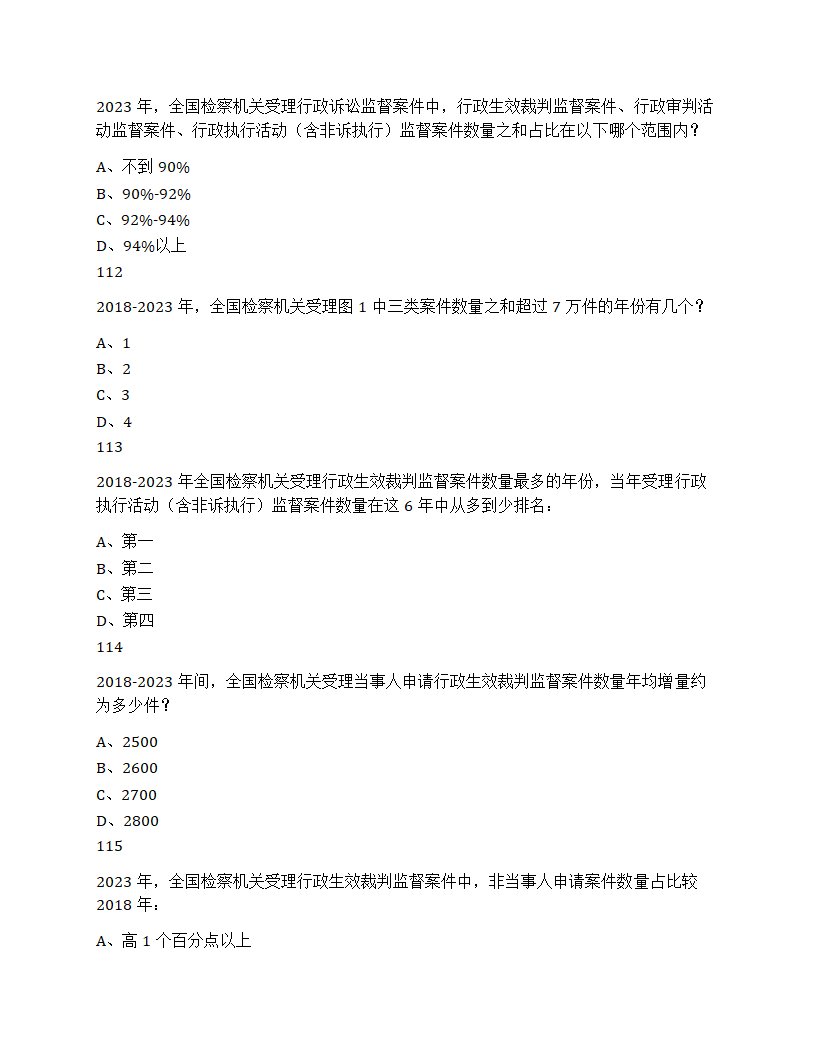 2023 年，全国检察机关受理行政诉讼监督案件中，行政生效裁判监督案件、行政审判活动监督案件、行政执行活动（含非诉执行）监督案件数量之和占比在以下哪个范围内？

A、不到 90%

B、90%-92%

C、92%-94%

D、94%以上

112

2018-2023 年，全国检察机关受理图 1 中三类案件数量之和超过 7 万件的年份有几个？

A、1

B、2

C、3

D、4

113

2018-2023 年全国检察机关受理行政生效裁判监督案件数量最多的年份，当年受理行政执行活动（含非诉执行）监督案件数量在这 6 年中从多到少排名：

A、第一

B、第二

C、第三

D、第四

114

2018-2023 年间，全国检察机关受理当事人申请行政生效裁判监督案件数量年均增量约为多少件？

A、2500

B、2600

C、2700

D、2800

115

2023 年，全国检察机关受理行政生效裁判监督案件中，非当事人申请案件数量占比较 2018 年：

A、高 1 个百分点以上